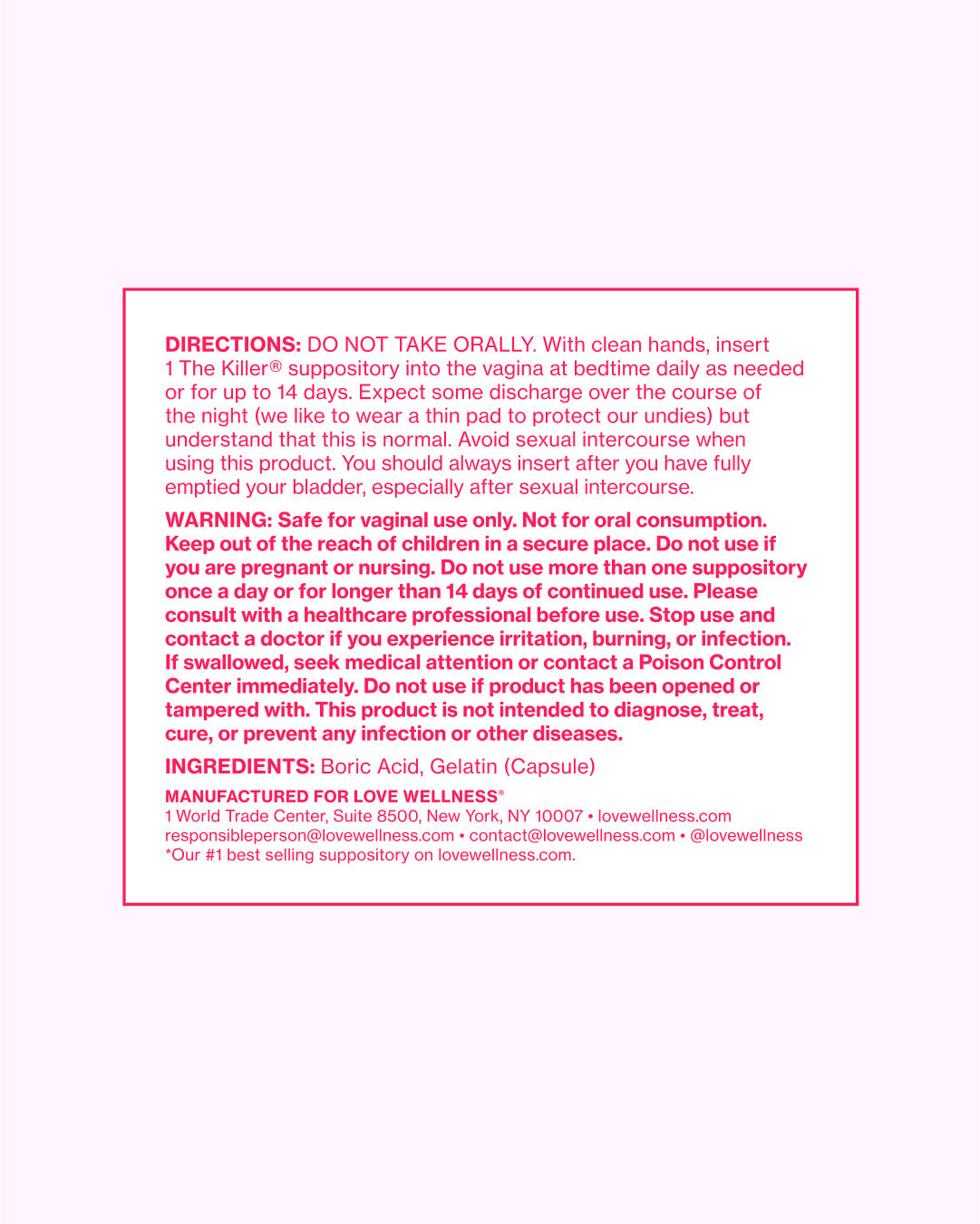 DIRECTIONS: DO NOT TAKE ORALLY. With clean hands, insert 1 The Killer® suppository into the vagina at bedtime daily as needed or for up to 14 days. Expect some discharge over the course of the night (we like to wear a thin pad to protect our undies) but understand that this is normal. Avoid sexual intercourse when using this product. You should always insert after you have fully emptied your bladder, especially after sexual intercourse.

WARNING: Safe for vaginal use only. Not for oral consumption. Keep out of the reach of children in a secure place. Do not use if you are pregnant or nursing. Do not use more than one suppository once a day or for longer than 14 days of continued use. Please consult with a healthcare professional before use. Stop use and contact a doctor if you experience irritation, burning, or infection. If swallowed, seek medical attention or contact a Poison Control Center immediately. Do not use if product has been opened or tampered with. This product is not intended to diagnose, treat, cure, or prevent any infection or other diseases.

INGREDIENTS: Boric Acid, Gelatin (Capsule)

MANUFACTURED FOR LOVE WELLNESS®
1 World Trade Center, Suite 8500, New York, NY 10007 • lovewellness.com
responsibleperson@lovewellness.com • contact@lovewellness.com • @lovewellness
*Our #1 best selling suppository on lovewellness.com.